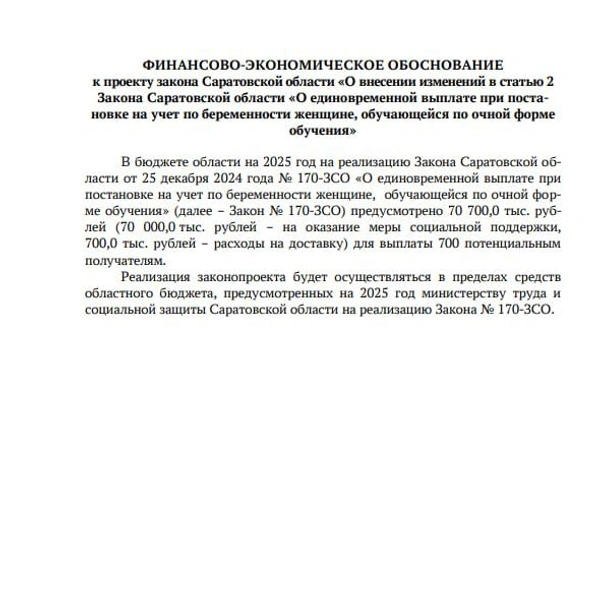 ФИНАНСОВО-ЭКОНОМИЧЕСКОЕ ОБОСНОВАНИЕ
к проекту закона Саратовской области «О внесении изменений в статью 2 Закона Саратовской области «О единовременной выплате при постановке на учет по беременности женщине, обучающейся по очной форме обучения»

В бюджете области на 2025 год на реализацию Закона Саратовской области от 25 декабря 2024 года № 170-ЗСО «О единовременной выплате при постановке на учет по беременности женщине, обучающейся по очной форме обучения» (далее – Закон № 170-ЗСО) предусмотрено 70 700,0 тыс. рублей (70 000,0 тыс. рублей – на оказание меры социальной поддержки, 700,0 тыс. рублей – расходы на доставку) для выплаты 700 потенциальным получателям.

Реализация законопроекта будет осуществляться в пределах средств областного бюджета, предусмотренных на 2025 год министерству труда и социальной защиты Саратовской области на реализацию Закона № 170-ЗСО.